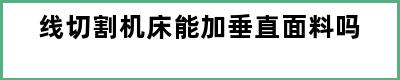 线切割机床能加垂直面料吗